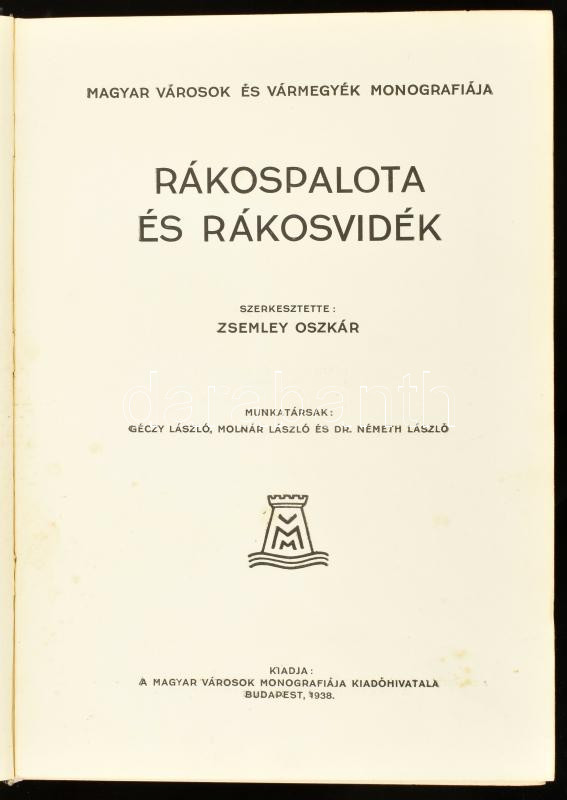 MAGYAR VÁROSOK ÉS VÁRMEGYÉK MONOGRAFIÁJA

RÁKOSPALOTA ÉS RÁKOSVIDÉK

SZERKESZTETTE:
ZSEMLEY OSZKÁR

darabanth

MUNKATÁRSAK:
GÉCZY LÁSZLÓ, MOLNÁR LÁSZLÓ ÉS DR. NÉMETH LÁSZLÓ

VMM

KIADJA:
A MAGYAR VÁROSOK MONOGRAFIÁJA KIADÓHIVATALA
BUDAPEST, 1938.